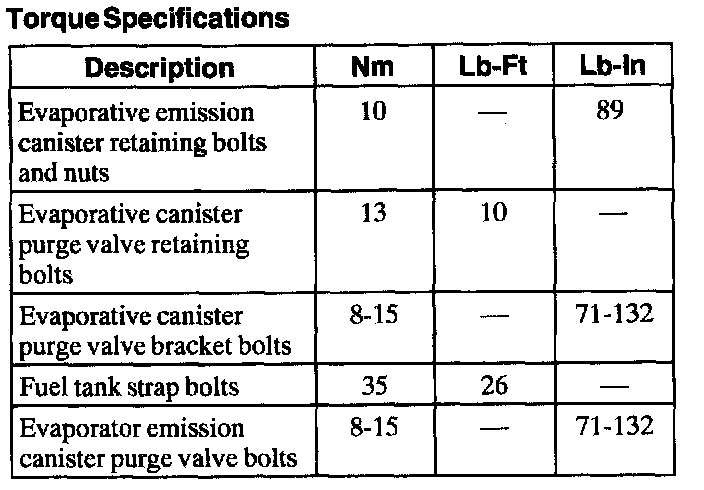 Torque Specifications

| Description | Nm | Lb-Ft | Lb-In |
|---|---|---|---|
| Evaporative emission canister retaining bolts and nuts | 10 | — | 89 |
| Evaporative canister purge valve retaining bolts | 13 | 10 | — |
| Evaporative canister purge valve bracket bolts | 8-15 | — | 71-132 |
| Fuel tank strap bolts | 35 | 26 | — |
| Evaporator emission canister purge valve bolts | 8-15 | — | 71-132 |